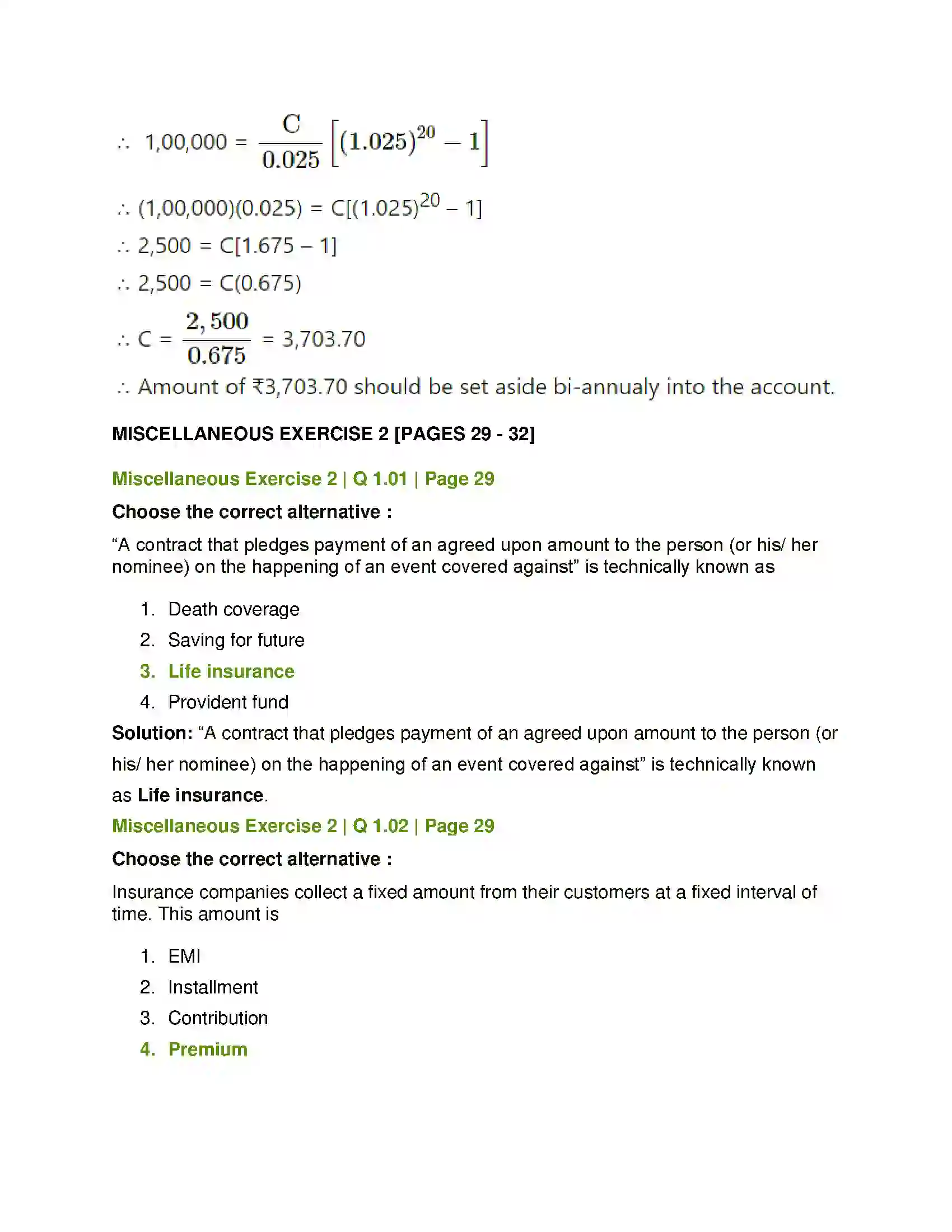 $\therefore 1,00,000 = \frac{C}{0.025}\left[(1.025)^{20} - 1\right]$

$\therefore (1,00,000)(0.025) = C[(1.025)^{20} - 1]$

$\therefore 2,500 = C[1.675 - 1]$

$\therefore 2,500 = C(0.675)$

$\therefore C = \frac{2,500}{0.675} = 3,703.70$

∴ Amount of ₹3,703.70 should be set aside bi-annualy into the account.

MISCELLANEOUS EXERCISE 2 [PAGES 29 - 32]

Miscellaneous Exercise 2 | Q 1.01 | Page 29

Choose the correct alternative :

"A contract that pledges payment of an agreed upon amount to the person (or his/ her nominee) on the happening of an event covered against" is technically known as

1. Death coverage
2. Saving for future
3. Life insurance
4. Provident fund

Solution: "A contract that pledges payment of an agreed upon amount to the person (or his/ her nominee) on the happening of an event covered against" is technically known as Life insurance.

Miscellaneous Exercise 2 | Q 1.02 | Page 29

Choose the correct alternative :

Insurance companies collect a fixed amount from their customers at a fixed interval of time. This amount is

1. EMI
2. Installment
3. Contribution
4. Premium